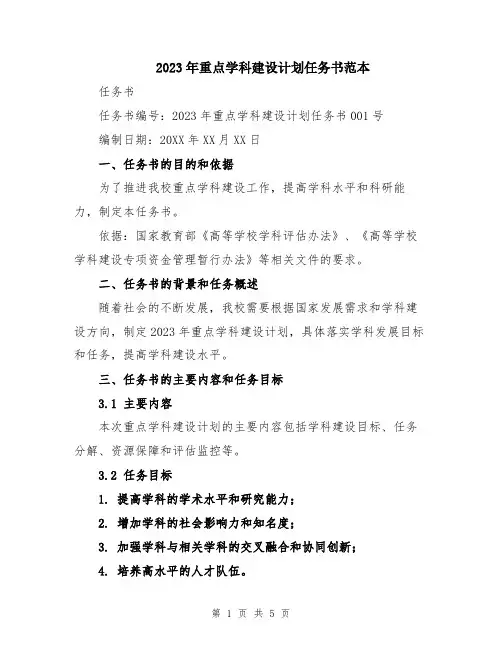 2023年重点学科建设计划任务书范本

任务书

任务书编号：2023年重点学科建设计划任务书001号

编制日期：20XX年XX月XX日

一、任务书的目的和依据

为了推进我校重点学科建设工作，提高学科水平和科研能力，制定本任务书。

依据：国家教育部《高等学校学科评估办法》、《高等学校学科建设专项资金管理暂行办法》等相关文件的要求。

二、任务书的背景和任务概述

随着社会的不断发展，我校需要根据国家发展需求和学科建设方向，制定2023年重点学科建设计划，具体落实学科发展目标和任务，提高学科建设水平。

三、任务书的主要内容和任务目标

3.1 主要内容

本次重点学科建设计划的主要内容包括学科建设目标、任务分解、资源保障和评估监控等。

3.2 任务目标

1. 提高学科的学术水平和研究能力；

2. 增加学科的社会影响力和知名度；

3. 加强学科与相关学科的交叉融合和协同创新；

4. 培养高水平的人才队伍。

第 1 页 共 5 页